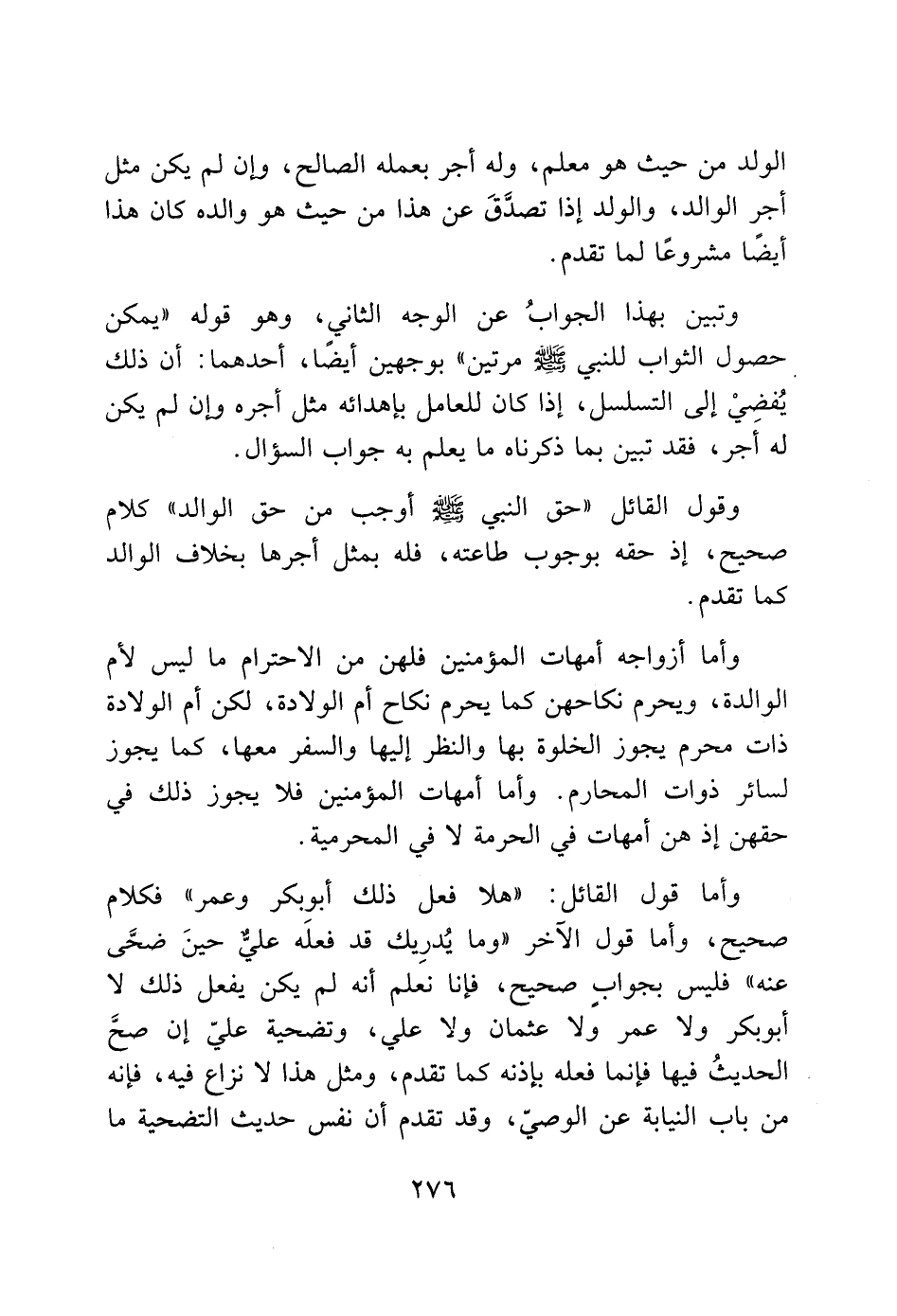 الولد من حيث هو معلم، وله أجر بعمله الصالح، وإن لم يكن مثل أجر الوالد، والولد إذا تصدَّقَ عن هذا من حيث هو والده كان هذا أيضًا مشروعًا لما تقدم.

وتبين بهذا الجوابُ عن الوجه الثاني، وهو قوله «يمكن حصول الثواب للنبي ﷺ مرتين» بوجهين أيضًا، أحدهما: أن ذلك يُفضِيْ إلى التسلسل، إذا كان للعامل بإهدائه مثل أجره وإن لم يكن له أجر، فقد تبين بما ذكرناه ما يعلم به جواب السؤال.

وقول القائل «حق النبي ﷺ أوجب من حق الوالد» كلام صحيح، إذ حقه بوجوب طاعته، فله بمثل أجرها بخلاف الوالد كما تقدم.

وأما أزواجه أمهات المؤمنين فلهن من الاحترام ما ليس لأم الوالدة، ويحرم نكاحهن كما يحرم نكاح أم الولادة، لكن أم الولادة ذات محرم يجوز الخلوة بها والنظر إليها والسفر معها، كما يجوز لسائر ذوات المحارم. وأما أمهات المؤمنين فلا يجوز ذلك في حقهن إذ هن أمهات في الحرمة لا في المحرمية.

وأما قول القائل: «هلا فعل ذلك أبوبكر وعمر» فكلام صحيح، وأما قول الآخر «وما يُدريك قد فعلَه عليٌّ حينَ ضحَّى عنه» فليس بجوابٍ صحيح، فإنا نعلم أنه لم يكن يفعل ذلك لا أبوبكر ولا عمر ولا عثمان ولا علي، وتضحية عليّ إن صحَّ الحديثُ فيها فإنما فعله بإذنه كما تقدم، ومثل هذا لا نزاع فيه، فإنه من باب النيابة عن الوصيّ، وقد تقدم أن نفس حديث التضحية ما

٢٧٦